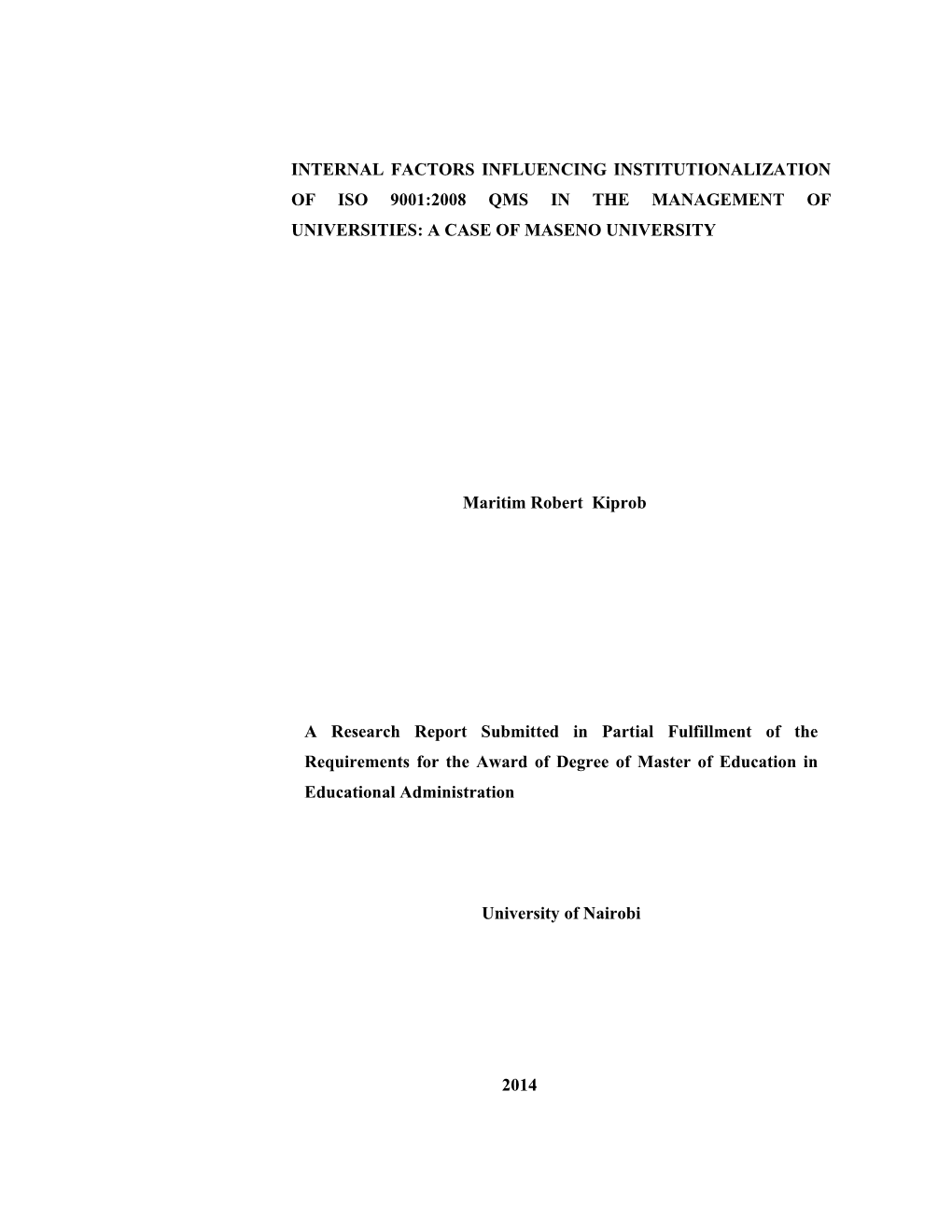 INTERNAL FACTORS INFLUENCING INSTITUTIONALIZATION OF ISO 9001:2008 QMS IN THE MANAGEMENT OF UNIVERSITIES: A CASE OF MASENO UNIVERSITY

Maritim Robert Kiprob

A Research Report Submitted in Partial Fulfillment of the Requirements for the Award of Degree of Master of Education in Educational Administration

University of Nairobi

2014